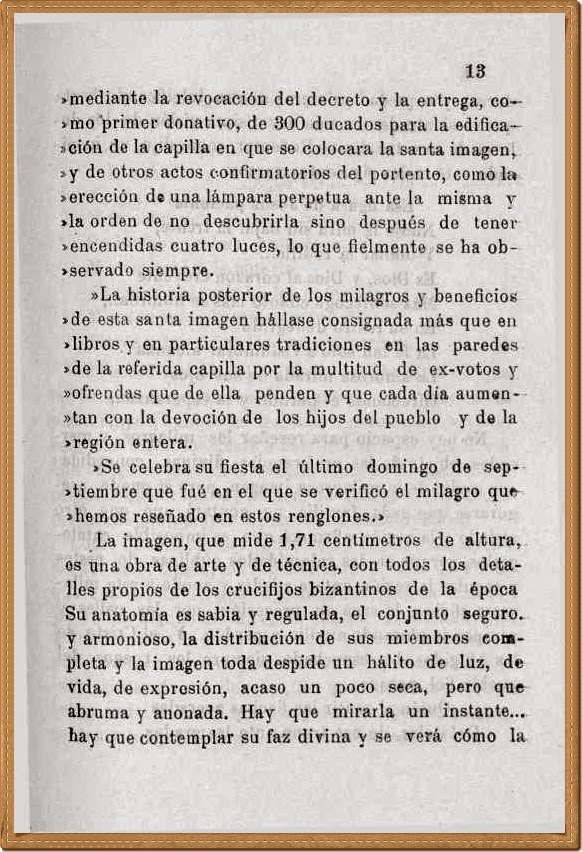 13

»mediante la revocación del decreto y la entrega, como primer donativo, de 300 ducados para la edificación de la capilla en que se colocara la santa imagen, »y de otros actos confirmatorios del portento, como la »erección de una lámpara perpetua ante la misma y »la orden de no descubrirla sino después de tener »encendidas cuatro luces, lo que fielmente se ha observado siempre.

»La historia posterior de los milagros y beneficios »de esta santa imagen hállase consignada más que en »libros y en particulares tradiciones en las paredes »de la referida capilla por la multitud de ex-votos y »ofrendas que de ella penden y que cada día aumentan con la devoción de los hijos del pueblo y de la »región entera.

»Se celebra su fiesta el último domingo de septiembre que fué en el que se verificó el milagro que »hemos reseñado en estos renglones.»

La imagen, que mide 1,71 centímetros de altura, es una obra de arte y de técnica, con todos los detalles propios de los crucifijos bizantinos de la época Su anatomía es sabia y regulada, el conjunto seguro. y armonioso, la distribución de sus miembros completa y la imagen toda despide un hálito de luz, de vida, de expresión, acaso un poco seca, pero que abruma y anonada. Hay que mirarla un instante... hay que contemplar su faz divina y se verá cómo la